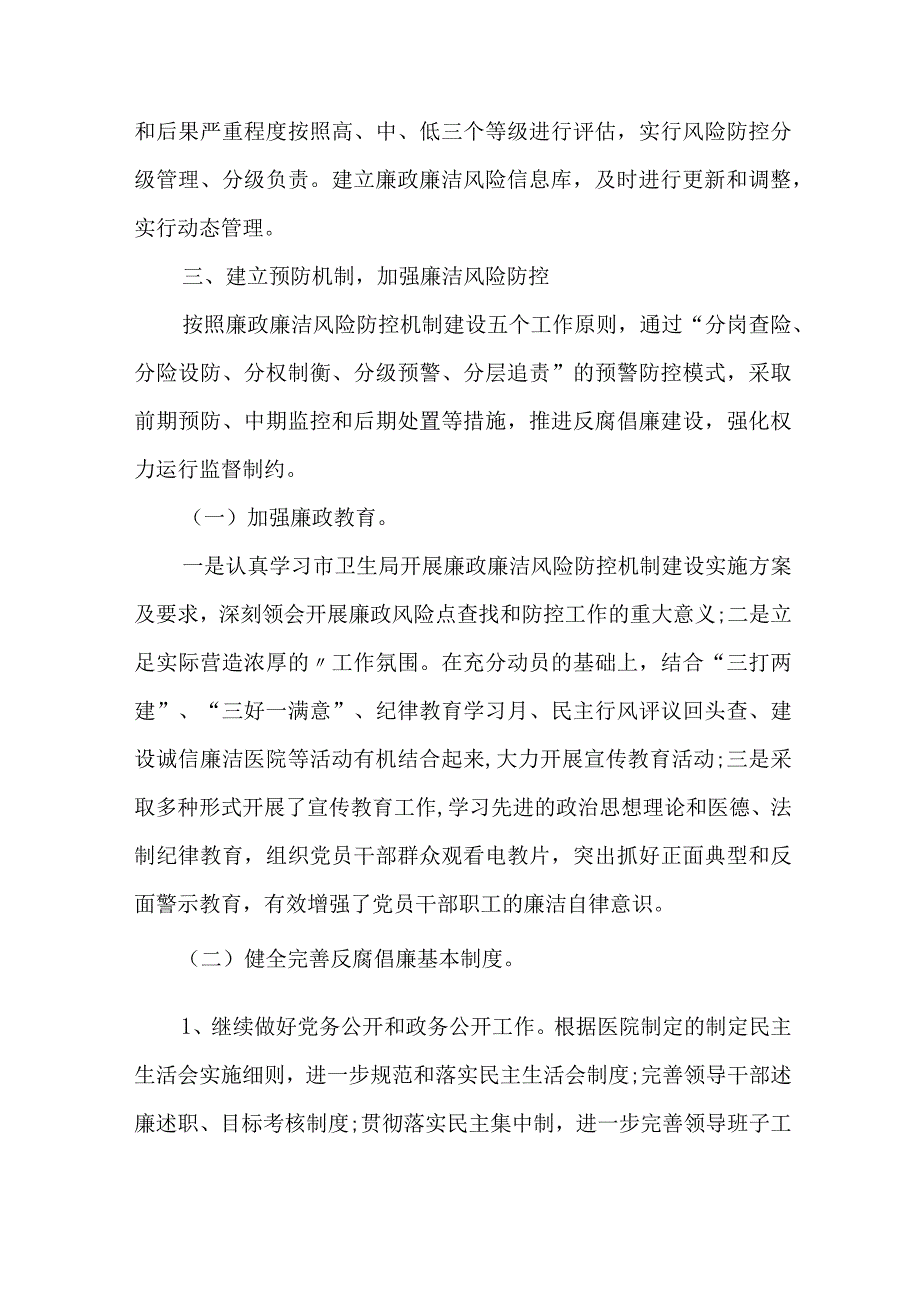 和后果严重程度按照高、中、低三个等级进行评估，实行风险防控分级管理、分级负责。建立廉政廉洁风险信息库，及时进行更新和调整，实行动态管理。

三、建立预防机制，加强廉洁风险防控

按照廉政廉洁风险防控机制建设五个工作原则，通过“分岗查险、分险设防、分权制衡、分级预警、分层追责”的预警防控模式，采取前期预防、中期监控和后期处置等措施，推进反腐倡廉建设，强化权力运行监督制约。

（一）加强廉政教育。

一是认真学习市卫生局开展廉政廉洁风险防控机制建设实施方案及要求，深刻领会开展廉政风险点查找和防控工作的重大意义;二是立足实际营造浓厚的〃工作氛围。在充分动员的基础上，结合“三打两建”、“三好一满意”、纪律教育学习月、民主行风评议回头查、建设诚信廉洁医院等活动有机结合起来,大力开展宣传教育活动;三是采取多种形式开展了宣传教育工作,学习先进的政治思想理论和医德、法制纪律教育，组织党员干部群众观看电教片，突出抓好正面典型和反面警示教育，有效增强了党员干部职工的廉洁自律意识。

（二）健全完善反腐倡廉基本制度。

1、继续做好党务公开和政务公开工作。根据医院制定的制定民主生活会实施细则，进一步规范和落实民主生活会制度;完善领导干部述廉述职、目标考核制度;贯彻落实民主集中制，进一步完善领导班子工